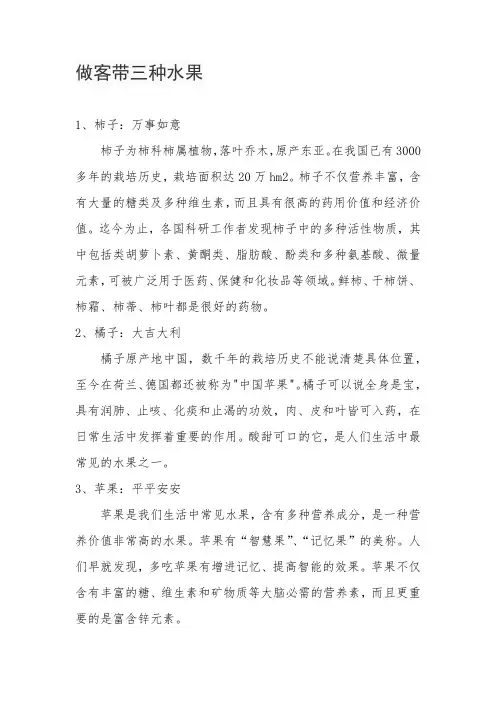 做客带三种水果

1、柿子：万事如意

柿子为柿科柿属植物,落叶乔木,原产东亚。在我国已有3000多年的栽培历史，栽培面积达20万hm2。柿子不仅营养丰富，含有大量的糖类及多种维生素，而且具有很高的药用价值和经济价值。迄今为止，各国科研工作者发现柿子中的多种活性物质，其中包括类胡萝卜素、黄酮类、脂肪酸、酚类和多种氨基酸、微量元素，可被广泛用于医药、保健和化妆品等领域。鲜柿、干柿饼、柿霜、柿蒂、柿叶都是很好的药物。

2、橘子：大吉大利

橘子原产地中国，数千年的栽培历史不能说清楚具体位置，至今在荷兰、德国都还被称为"中国苹果"。橘子可以说全身是宝，具有润肺、止咳、化痰和止渴的功效，肉、皮和叶皆可入药，在日常生活中发挥着重要的作用。酸甜可口的它，是人们生活中最常见的水果之一。

3、苹果：平平安安

苹果是我们生活中常见水果，含有多种营养成分，是一种营养价值非常高的水果。苹果有“智慧果”、“记忆果”的美称。人们早就发现，多吃苹果有增进记忆、提高智能的效果。苹果不仅含有丰富的糖、维生素和矿物质等大脑必需的营养素，而且更重要的是富含锌元素。